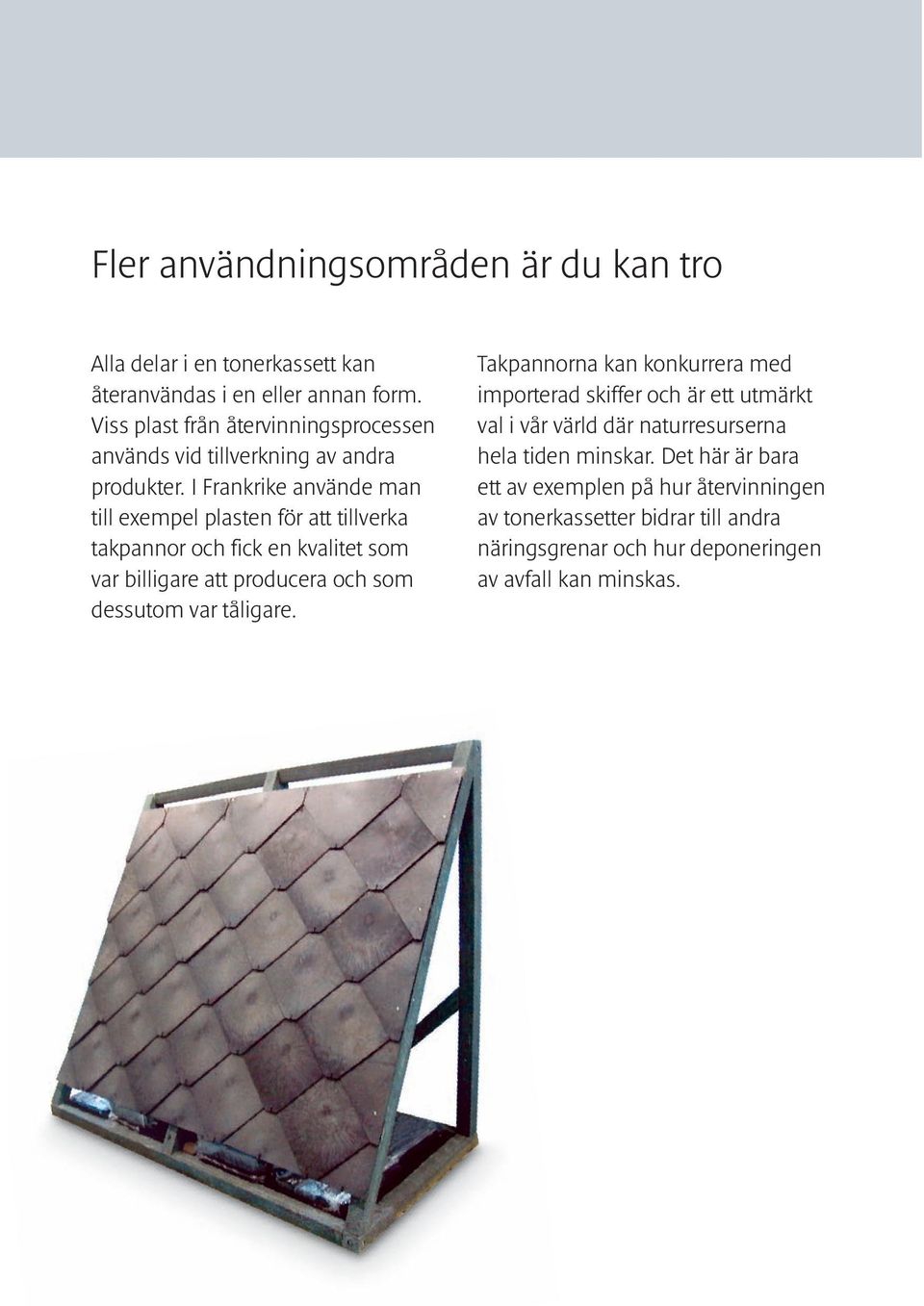 Fler användningsområden är du kan tro

Alla delar i en tonerkassett kan återanvändas i en eller annan form. Viss plast från återvinningsprocessen används vid tillverkning av andra produkter. I Frankrike använde man till exempel plasten för att tillverka takpannor och fick en kvalitet som var billigare att producera och som dessutom var tåligare.

Takpannorna kan konkurrera med importerad skiffer och är ett utmärkt val i vår värld där naturresurserna hela tiden minskar. Det här är bara ett av exemplen på hur återvinningen av tonerkassetter bidrar till andra näringsgrenar och hur deponeringen av avfall kan minskas.